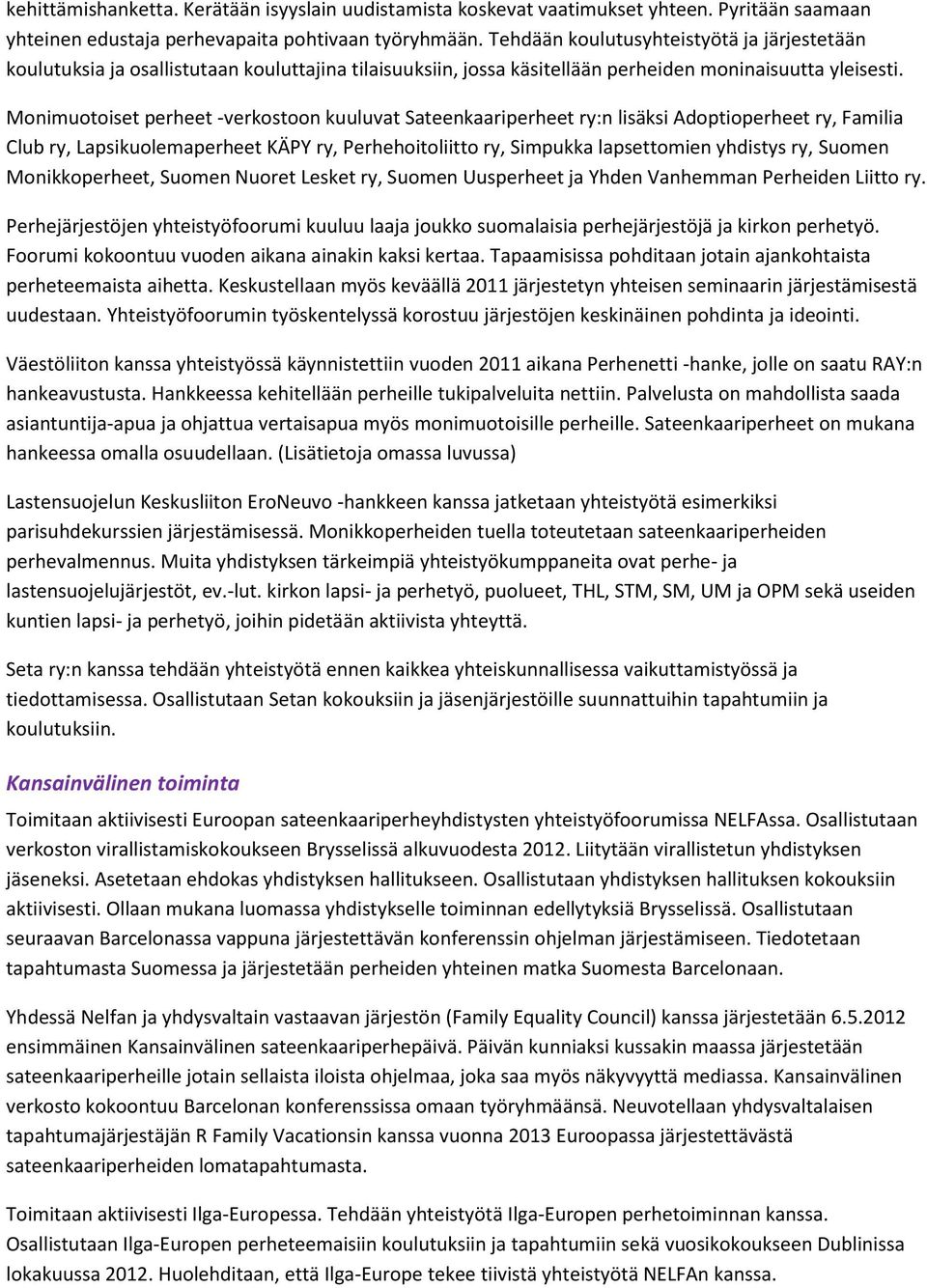 kehittämishanketta. Kerätään isyyslain uudistamista koskevat vaatimukset yhteen. Pyritään saamaan yhteinen edustaja perhevapaita pohtivaan työryhmään. Tehdään koulutusyhteistyötä ja järjestetään koulutuksia ja osallistutaan kouluttajina tilaisuuksiin, jossa käsitellään perheiden moninaisuutta yleisesti.

Monimuotoiset perheet -verkostoon kuuluvat Sateenkaariperheet ry:n lisäksi Adoptioperheet ry, Familia Club ry, Lapsikuolemaperheet KÄPY ry, Perhehoitoliitto ry, Simpukka lapsettomien yhdistys ry, Suomen Monikkoperheet, Suomen Nuoret Lesket ry, Suomen Uusperheet ja Yhden Vanhemman Perheiden Liitto ry.

Perhejärjestöjen yhteistyöfoorumi kuuluu laaja joukko suomalaisia perhejärjestöjä ja kirkon perhetyö. Foorumi kokoontuu vuoden aikana ainakin kaksi kertaa. Tapaamisissa pohditaan jotain ajankohtaista perheteemaista aihetta. Keskustellaan myös keväällä 2011 järjestetyn yhteisen seminaarin järjestämisestä uudestaan. Yhteistyöfoorumin työskentelyssä korostuu järjestöjen keskinäinen pohdinta ja ideointi.

Väestöliiton kanssa yhteistyössä käynnistettiin vuoden 2011 aikana Perhenetti -hanke, jolle on saatu RAY:n hankeavustusta. Hankkeessa kehitellään perheille tukipalveluita nettiin. Palvelusta on mahdollista saada asiantuntija-apua ja ohjattua vertaisapua myös monimuotoisille perheille. Sateenkaariperheet on mukana hankeessa omalla osuudellaan. (Lisätietoja omassa luvussa)

Lastensuojelun Keskusliiton EroNeuvo -hankkeen kanssa jatketaan yhteistyötä esimerkiksi parisuhdekurssien järjestämisessä. Monikkoperheiden tuella toteutetaan sateenkaariperheiden perhevalmennus. Muita yhdistyksen tärkeimpiä yhteistyökumppaneita ovat perhe- ja lastensuojelujärjestöt, ev.-lut. kirkon lapsi- ja perhetyö, puolueet, THL, STM, SM, UM ja OPM sekä useiden kuntien lapsi- ja perhetyö, joihin pidetään aktiivista yhteyttä.

Seta ry:n kanssa tehdään yhteistyötä ennen kaikkea yhteiskunnallisessa vaikuttamistyössä ja tiedottamisessa. Osallistutaan Setan kokouksiin ja jäsenjärjestöille suunnattuihin tapahtumiin ja koulutuksiin.

Kansainvälinen toiminta

Toimitaan aktiivisesti Euroopan sateenkaariperheyhdistysten yhteistyöfoorumissa NELFAssa. Osallistutaan verkoston virallistamiskokoukseen Brysselissä alkuvuodesta 2012. Liitytään virallistetun yhdistyksen jäseneksi. Asetetaan ehdokas yhdistyksen hallitukseen. Osallistutaan yhdistyksen hallituksen kokouksiin aktiivisesti. Ollaan mukana luomassa yhdistykselle toiminnan edellytyksiä Brysselissä. Osallistutaan seuraavan Barcelonassa vappuna järjestettävän konferenssin ohjelman järjestämiseen. Tiedotetaan tapahtumasta Suomessa ja järjestetään perheiden yhteinen matka Suomesta Barcelonaan.

Yhdessä Nelfan ja yhdysvaltain vastaavan järjestön (Family Equality Council) kanssa järjestetään 6.5.2012 ensimmäinen Kansainvälinen sateenkaariperhepäivä. Päivän kunniaksi kussakin maassa järjestetään sateenkaariperheille jotain sellaista iloista ohjelmaa, joka saa myös näkyvyyttä mediassa. Kansainvälinen verkosto kokoontuu Barcelonan konferenssissa omaan työryhmäänsä. Neuvotellaan yhdysvaltalaisen tapahtumajärjestäjän R Family Vacationsin kanssa vuonna 2013 Euroopassa järjestettävästä sateenkaariperheiden lomatapahtumasta.

Toimitaan aktiivisesti Ilga-Europessa. Tehdään yhteistyötä Ilga-Europen perhetoiminnan kanssa. Osallistutaan Ilga-Europen perheteemaisiin koulutuksiin ja tapahtumiin sekä vuosikokoukseen Dublinissa lokakuussa 2012. Huolehditaan, että Ilga-Europe tekee tiivistä yhteistyötä NELFAn kanssa.